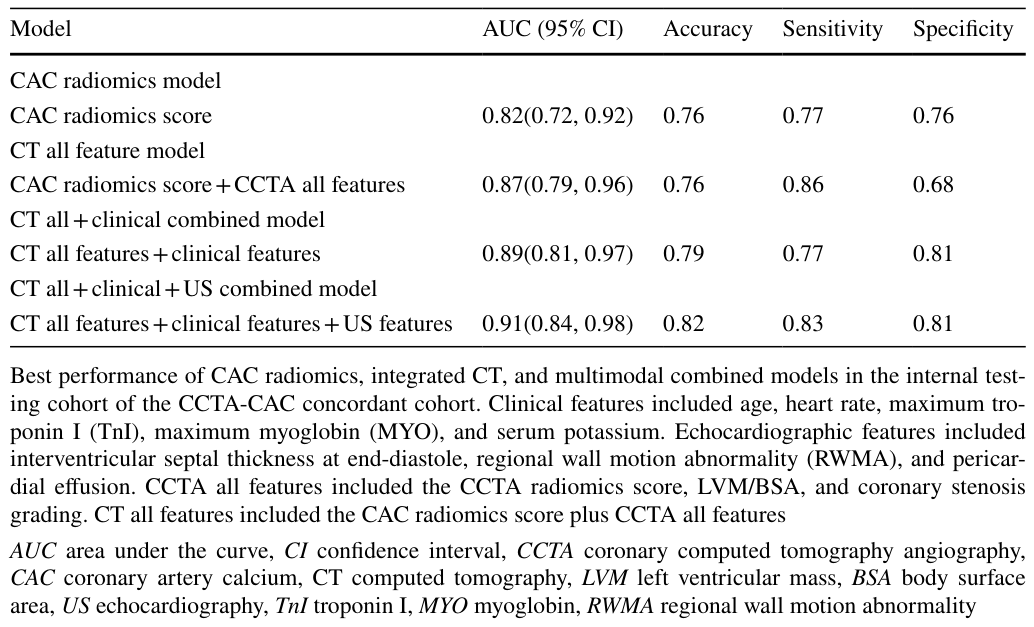 | Model | AUC (95% CI) | Accuracy | Sensitivity | Specificity |
|---|---|---|---|---|
| CAC radiomics model | | | | |
| CAC radiomics score | 0.82(0.72, 0.92) | 0.76 | 0.77 | 0.76 |
| CT all feature model | | | | |
| CAC radiomics score + CCTA all features | 0.87(0.79, 0.96) | 0.76 | 0.86 | 0.68 |
| CT all + clinical combined model | | | | |
| CT all features + clinical features | 0.89(0.81, 0.97) | 0.79 | 0.77 | 0.81 |
| CT all + clinical + US combined model | | | | |
| CT all features + clinical features + US features | 0.91(0.84, 0.98) | 0.82 | 0.83 | 0.81 |

Best performance of CAC radiomics, integrated CT, and multimodal combined models in the internal testing cohort of the CCTA-CAC concordant cohort. Clinical features included age, heart rate, maximum troponin I (TnI), maximum myoglobin (MYO), and serum potassium. Echocardiographic features included interventricular septal thickness at end-diastole, regional wall motion abnormality (RWMA), and pericardial effusion. CCTA all features included the CCTA radiomics score, LVM/BSA, and coronary stenosis grading. CT all features included the CAC radiomics score plus CCTA all features

AUC area under the curve, CI confidence interval, CCTA coronary computed tomography angiography, CAC coronary artery calcium, CT computed tomography, LVM left ventricular mass, BSA body surface area, US echocardiography, TnI troponin I, MYO myoglobin, RWMA regional wall motion abnormality